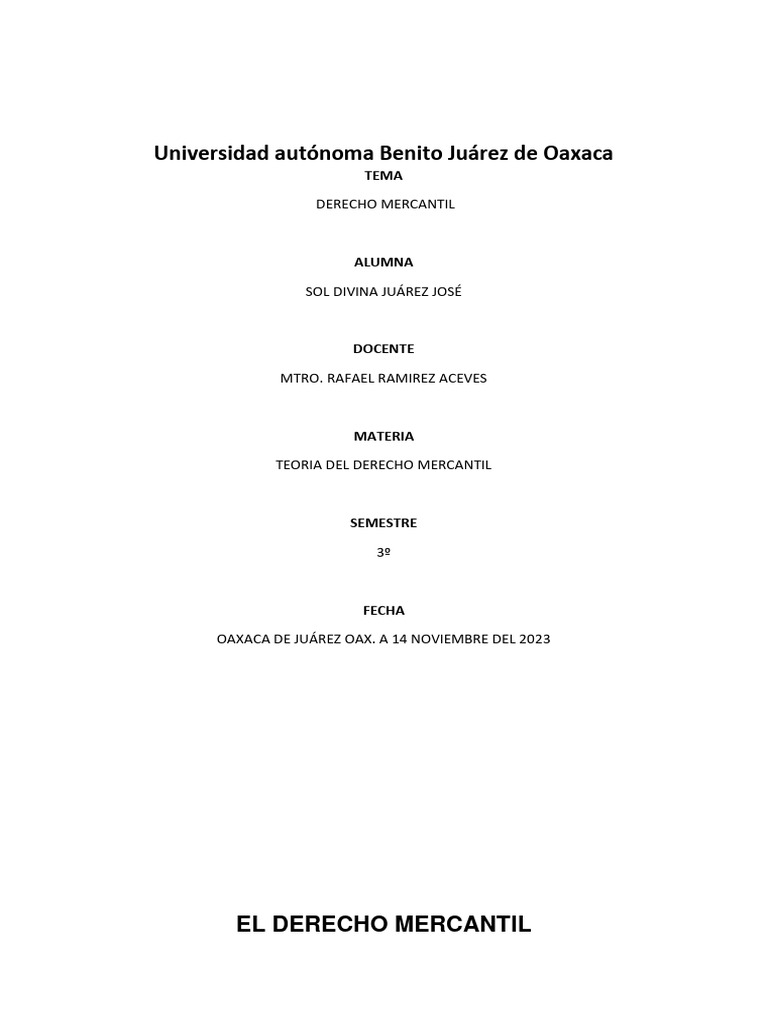 Universidad autónoma Benito Juárez de Oaxaca

TEMA

DERECHO MERCANTIL

ALUMNA

SOL DIVINA JUÁREZ JOSÉ

DOCENTE

MTRO. RAFAEL RAMIREZ ACEVES

MATERIA

TEORIA DEL DERECHO MERCANTIL

SEMESTRE

3º

FECHA

OAXACA DE JUÁREZ OAX. A 14 NOVIEMBRE DEL 2023

EL DERECHO MERCANTIL